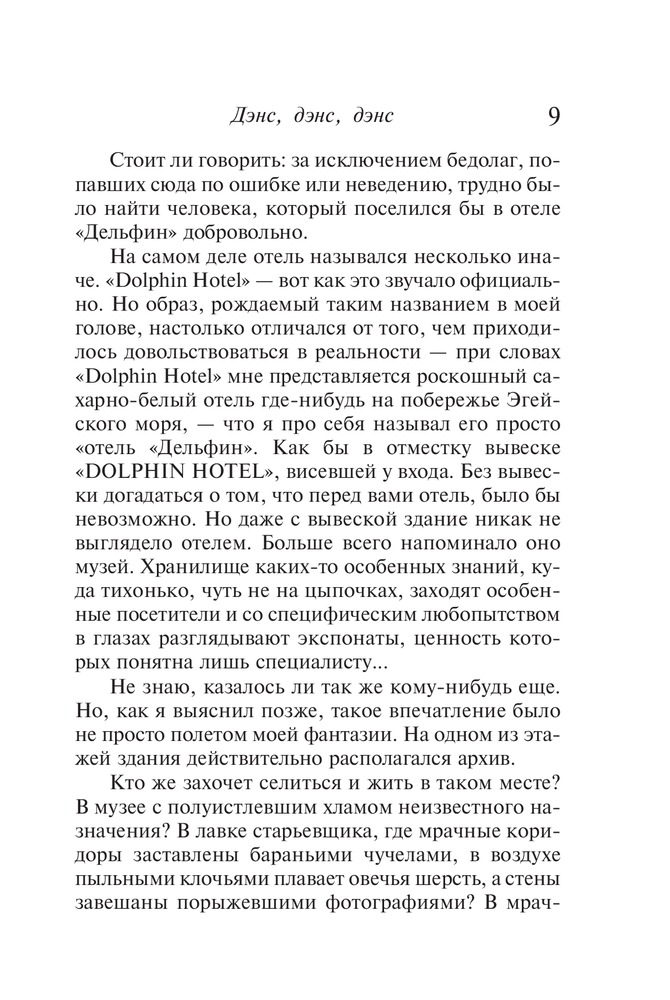 Дэнс, дэнс, дэнс 9

Стоит ли говорить: за исключением бедолаг, попавших сюда по ошибке или неведению, трудно было найти человека, который поселился бы в отеле «Дельфин» добровольно.

На самом деле отель назывался несколько иначе. «Dolphin Hotel» — вот как это звучало официально. Но образ, рождаемый таким названием в моей голове, настолько отличался от того, чем приходилось довольствоваться в реальности — при словах «Dolphin Hotel» мне представляется роскошный сахарно-белый отель где-нибудь на побережье Эгейского моря, — что я про себя называл его просто «отель «Дельфин». Как бы в отместку вывеске «DOLPHIN HOTEL», висевшей у входа. Без вывески догадаться о том, что перед вами отель, было бы невозможно. Но даже с вывеской здание никак не выглядело отелем. Больше всего напоминало оно музей. Хранилище каких-то особенных знаний, куда тихонько, чуть не на цыпочках, заходят особенные посетители и со специфическим любопытством в глазах разглядывают экспонаты, ценность которых понятна лишь специалисту...

Не знаю, казалось ли так же кому-нибудь еще. Но, как я выяснил позже, такое впечатление было не просто полетом моей фантазии. На одном из этажей здания действительно располагался архив.

Кто же захочет селиться и жить в таком месте? В музее с полуистлевшим хламом неизвестного назначения? В лавке старьевщика, где мрачные коридоры заставлены бараньими чучелами, в воздухе пыльными клочьями плавает овечья шерсть, а стены завешаны порыжевшими фотографиями? В мрач-